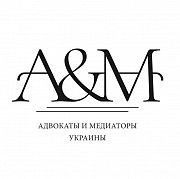 A&M

АДВОКАТЫ И МЕДИАТОРЫ
УКРАИНЫ